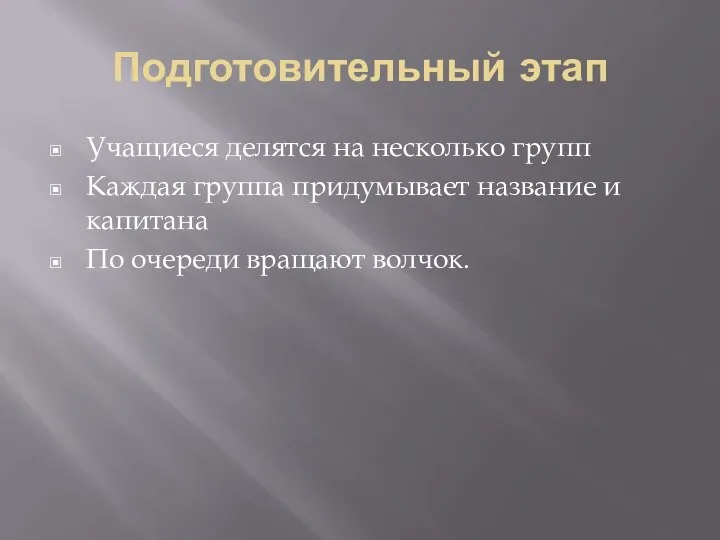 Подготовительный этап

Учащиеся делятся на несколько групп

Каждая группа придумывает название и капитана

По очереди вращают волчок.